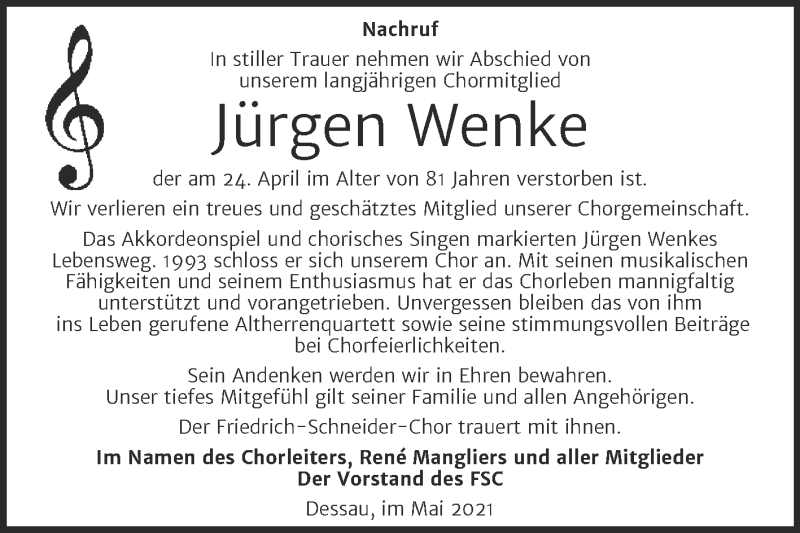 Nachruf

In stiller Trauer nehmen wir Abschied von unserem langjährigen Chormitglied

Jürgen Wenke

der am 24. April im Alter von 81 Jahren verstorben ist.

Wir verlieren ein treues und geschätztes Mitglied unserer Chorgemeinschaft.

Das Akkordeonspiel und chorisches Singen markierten Jürgen Wenkes Lebensweg. 1993 schloss er sich unserem Chor an. Mit seinen musikalischen Fähigkeiten und seinem Enthusiasmus hat er das Chorleben mannigfaltig unterstützt und vorangetrieben. Unvergessen bleiben das von ihm ins Leben gerufene Altherrenquartett sowie seine stimmungsvollen Beiträge bei Chorfeierlichkeiten.

Sein Andenken werden wir in Ehren bewahren.
Unser tiefes Mitgefühl gilt seiner Familie und allen Angehörigen.

Der Friedrich-Schneider-Chor trauert mit ihnen.

Im Namen des Chorleiters, René Mangliers und aller Mitglieder
Der Vorstand des FSC

Dessau, im Mai 2021